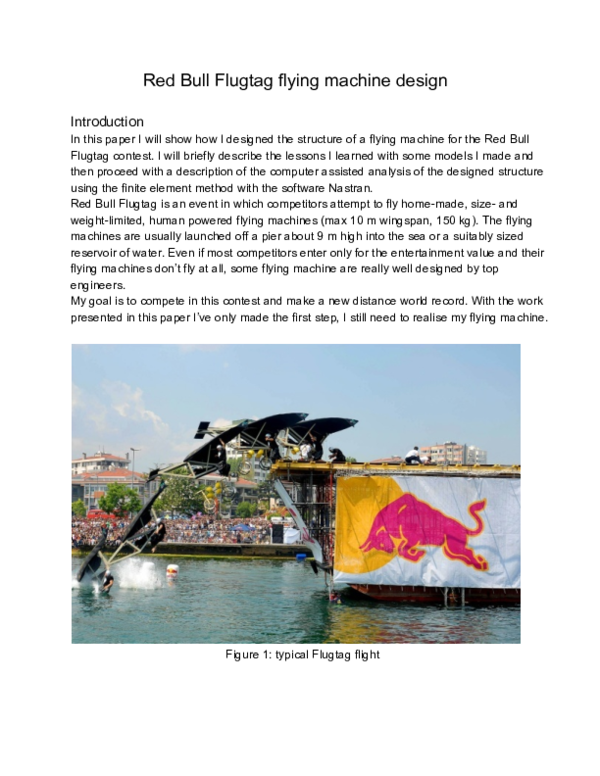 Red Bull Flugtag flying machine design

Introduction
In this paper I will show how I designed the structure of a flying machine for the Red Bull Flugtag contest. I will briefly describe the lessons I learned with some models I made and then proceed with a description of the computer assisted analysis of the designed structure using the finite element method with the software Nastran.
Red Bull Flugtag is an event in which competitors attempt to fly home-made, size- and weight-limited, human powered flying machines (max 10 m wingspan, 150 kg). The flying machines are usually launched off a pier about 9 m high into the sea or a suitably sized reservoir of water. Even if most competitors enter only for the entertainment value and their flying machines don't fly at all, some flying machine are really well designed by top engineers.
My goal is to compete in this contest and make a new distance world record. With the work presented in this paper I've only made the first step, I still need to realise my flying machine.

Figure 1: typical Flugtag flight